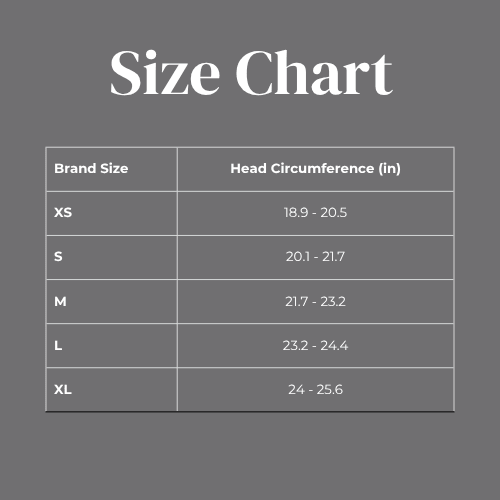 Size Chart

| Brand Size | Head Circumference (in) |
|---|---|
| XS | 18.9 - 20.5 |
| S | 20.1 - 21.7 |
| M | 21.7 - 23.2 |
| L | 23.2 - 24.4 |
| XL | 24 - 25.6 |